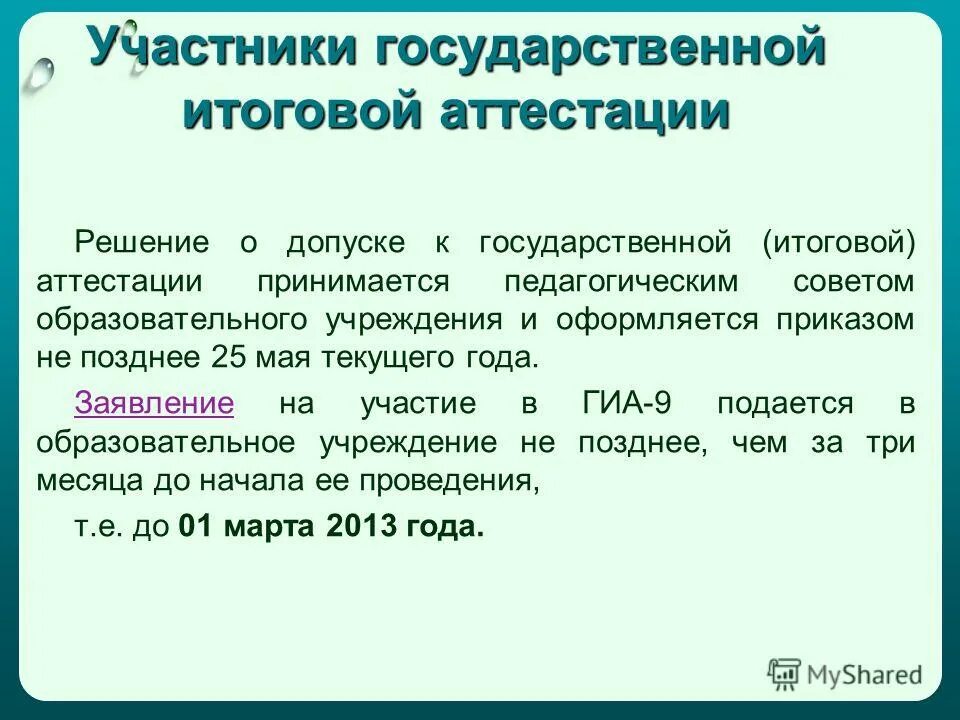 Участники государственной итоговой аттестации

Решение о допуске к государственной (итоговой) аттестации принимается педагогическим советом образовательного учреждения и оформляется приказом не позднее 25 мая текущего года.

Заявление на участие в ГИА-9 подается в образовательное учреждение не позднее, чем за три месяца до начала ее проведения,

т.е. до 01 марта 2013 года.

MyShared